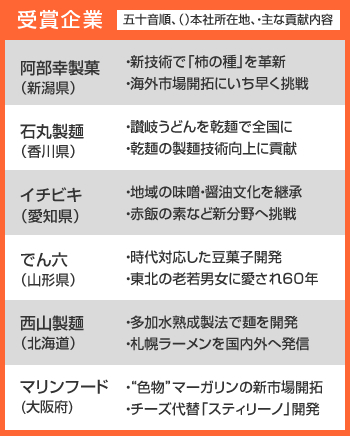 受賞企業

五十音順、()本社所在地、・主な貢献内容

| | |
|---|---|
| 阿部幸製菓（新潟県） | ・新技術で「柿の種」を革新 ・海外市場開拓にいち早く挑戦 |
| 石丸製麺（香川県） | ・讃岐うどんを乾麺で全国に ・乾麺の製麺技術向上に貢献 |
| イチビキ（愛知県） | ・地域の味噌・醤油文化を継承 ・赤飯の素など新分野へ挑戦 |
| でん六（山形県） | ・時代対応した豆菓子開発 ・東北の老若男女に愛され60年 |
| 西山製麺（北海道） | ・多加水熟成製法で麺を開発 ・札幌ラーメンを国内外へ発信 |
| マリンフード（大阪府） | ・“色物”マーガリンの新市場開拓 ・チーズ代替「スティリーノ」開発 |